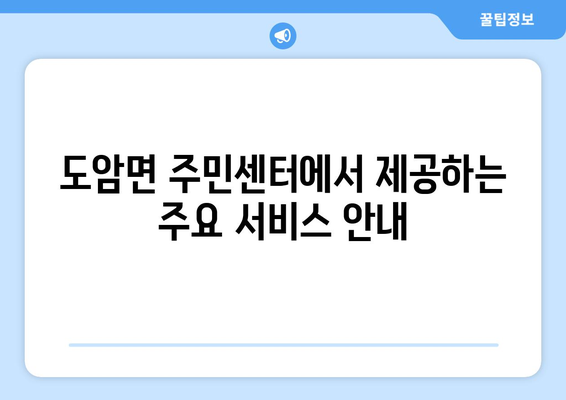 꿀팁정보

도암면 주민센터에서 제공하는 주요 서비스 안내